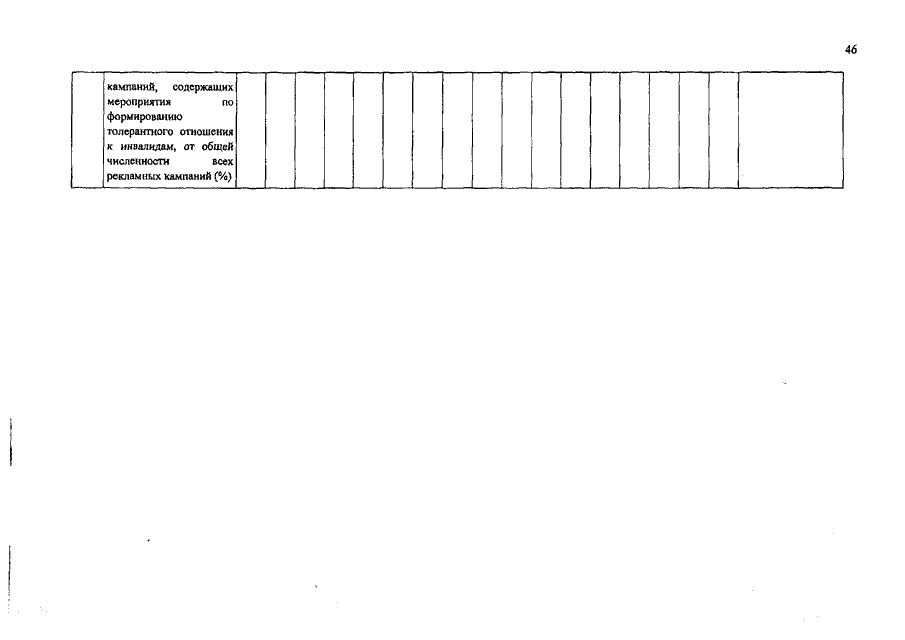 46

|  | кампаний, содержащих мероприятия по формированию толерантного отношения к инвалидам, от общей численности всех рекламных кампаний (%) |  |  |  |  |  |  |  |  |  |  |  |  |  |  |  |  |  |  |
|---|---|---|---|---|---|---|---|---|---|---|---|---|---|---|---|---|---|---|---|